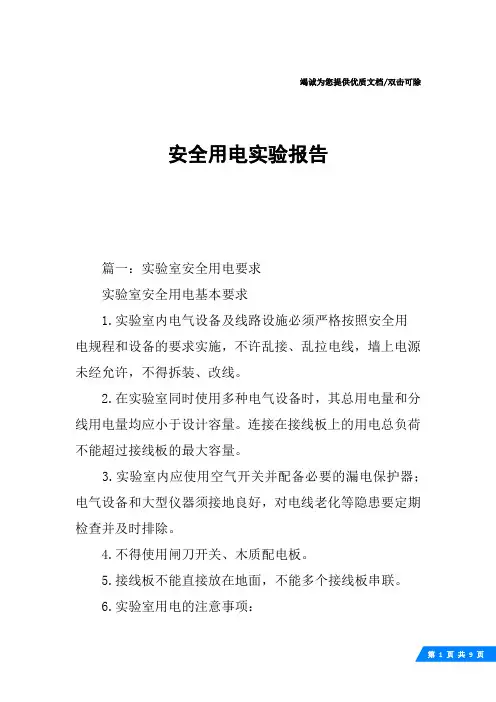 竭诚为您提供优质文档/双击可除

安全用电实验报告

篇一：实验室安全用电要求

实验室安全用电基本要求

1.实验室内电气设备及线路设施必须严格按照安全用电规程和设备的要求实施，不许乱接、乱拉电线，墙上电源未经允许，不得拆装、改线。

2.在实验室同时使用多种电气设备时，其总用电量和分线用电量均应小于设计容量。连接在接线板上的用电总负荷不能超过接线板的最大容量。

3.实验室内应使用空气开关并配备必要的漏电保护器；电气设备和大型仪器须接地良好，对电线老化等隐患要定期检查并及时排除。

4.不得使用闸刀开关、木质配电板。

5.接线板不能直接放在地面，不能多个接线板串联。

6.实验室用电的注意事项：

第 1 页 共 9 页